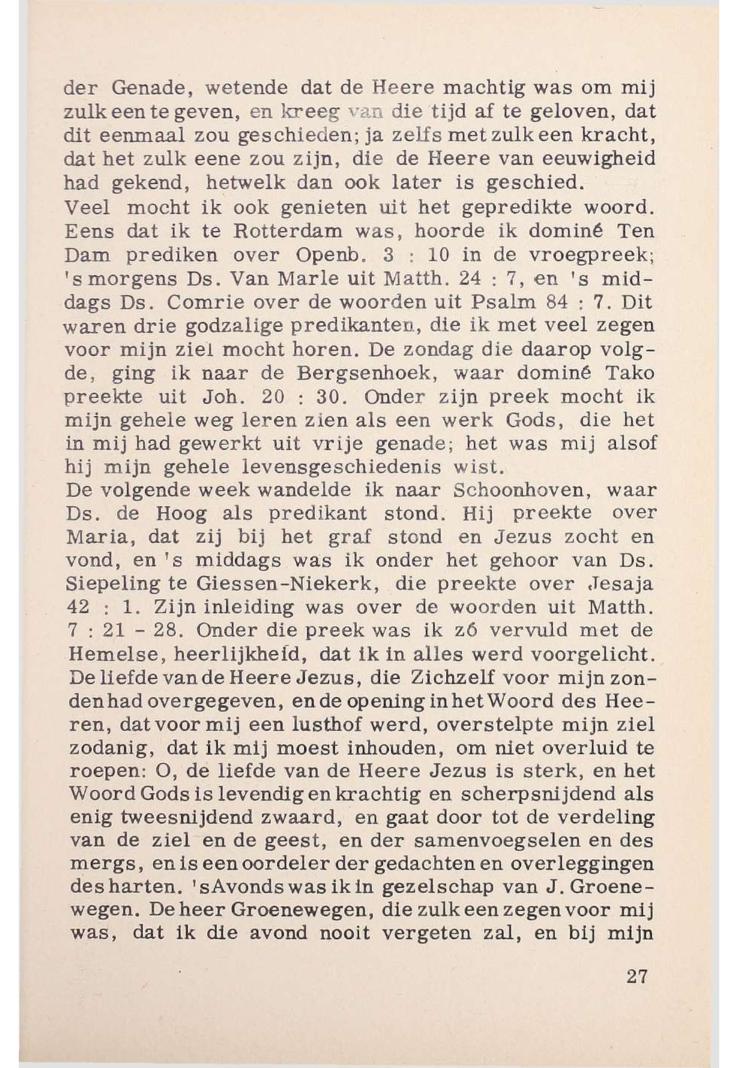 der Genade, wetende dat de Heere machtig was om mij zulk een te geven, en kreeg van die tijd af te geloven, dat dit eenmaal zou geschieden; ja zelfs met zulk een kracht, dat het zulk eene zou zijn, die de Heere van eeuwigheid had gekend, hetwelk dan ook later is geschied.
Veel mocht ik ook genieten uit het gepredikte woord. Eens dat ik te Rotterdam was, hoorde ik dominé Ten Dam prediken over Openb. 3 : 10 in de vroegpreek; 's morgens Ds. Van Marle uit Matth. 24 : 7, en 's middags Ds. Comrie over de woorden uit Psalm 84 : 7. Dit waren drie godzalige predikanten, die ik met veel zegen voor mijn ziel mocht horen. De zondag die daarop volgde, ging ik naar de Bergsenhoek, waar dominé Tako preekte uit Joh. 20 : 30. Onder zijn preek mocht ik mijn gehele weg leren zien als een werk Gods, die het in mij had gewerkt uit vrije genade; het was mij alsof hij mijn gehele levensgeschiedenis wist.
De volgende week wandelde ik naar Schoonhoven, waar Ds. de Hoog als predikant stond. Hij preekte over Maria, dat zij bij het graf stond en Jezus zocht en vond, en 's middags was ik onder het gehoor van Ds. Siepeling te Giessen-Niekerk, die preekte over Jesaja 42 : 1. Zijn inleiding was over de woorden uit Matth. 7 : 21 - 28. Onder die preek was ik zó vervuld met de Hemelse, heerlijkheid, dat ik in alles werd voorgelicht. De liefde van de Heere Jezus, die Zichzelf voor mijn zonden had overgegeven, en de opening in het Woord des Heeren, dat voor mij een lusthof werd, overstelpte mijn ziel zodanig, dat ik mij moest inhouden, om niet overluid te roepen: O, de liefde van de Heere Jezus is sterk, en het Woord Gods is levendig en krachtig en scherpsnijdend als enig tweesnijdend zwaard, en gaat door tot de verdeling van de ziel en de geest, en der samenvoegselen en des mergs, en is een oordeler der gedachten en overleggingen des harten. 's Avonds was ik in gezelschap van J. Groenewegen. De heer Groenewegen, die zulk een zegen voor mij was, dat ik die avond nooit vergeten zal, en bij mijn

27